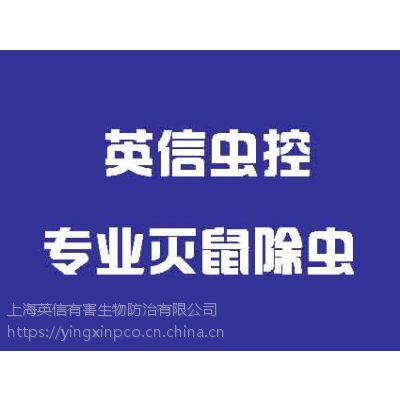 英信虫控

专业灭鼠除虫

上海英信有害生物防治有限公司
https://yingxinpco.cn.china.cn